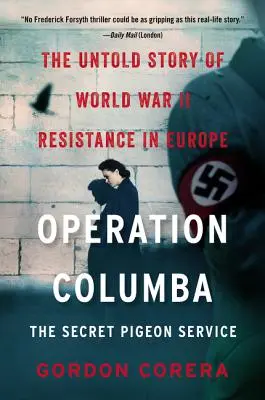 "No Frederick Forsyth thriller could be as gripping as this real-life story."
—Daily Mail (London)

THE UNTOLD STORY OF WORLD WAR II RESISTANCE IN EUROPE

OPERATION COLUMBA

THE SECRET PIGEON SERVICE

GORDON CORERA